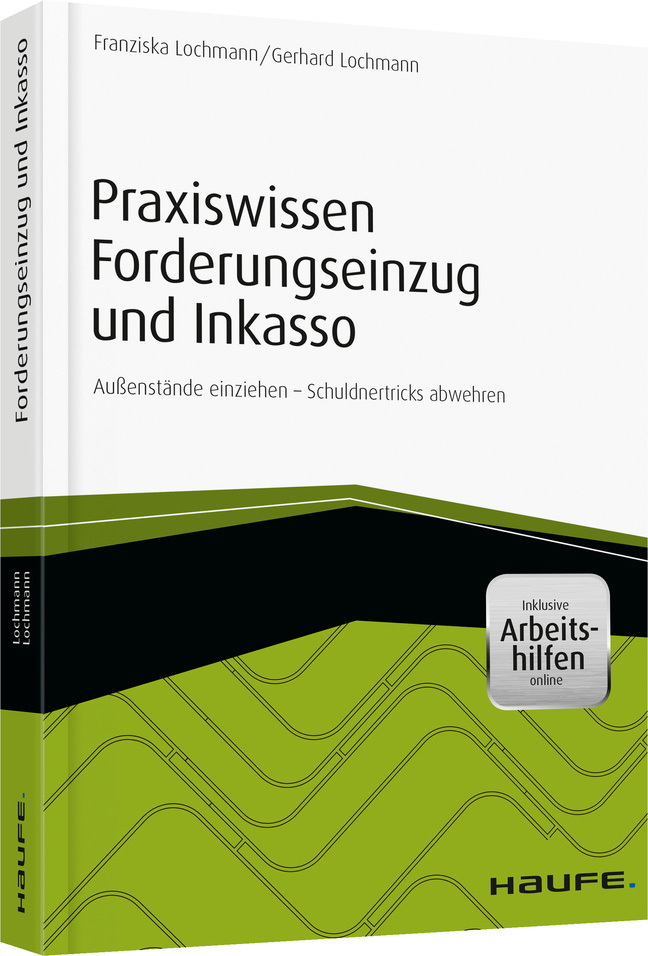 Franziska Lochmann/Gerhard Lochmann

Praxiswissen Forderungseinzug und Inkasso

Außenstände einziehen – Schuldnertricks abwehren

Inklusive
Arbeitshilfen
online

HAUFE.

Forderungseinzug und Inkasso

Lochmann
Lochmann

HAUFE.